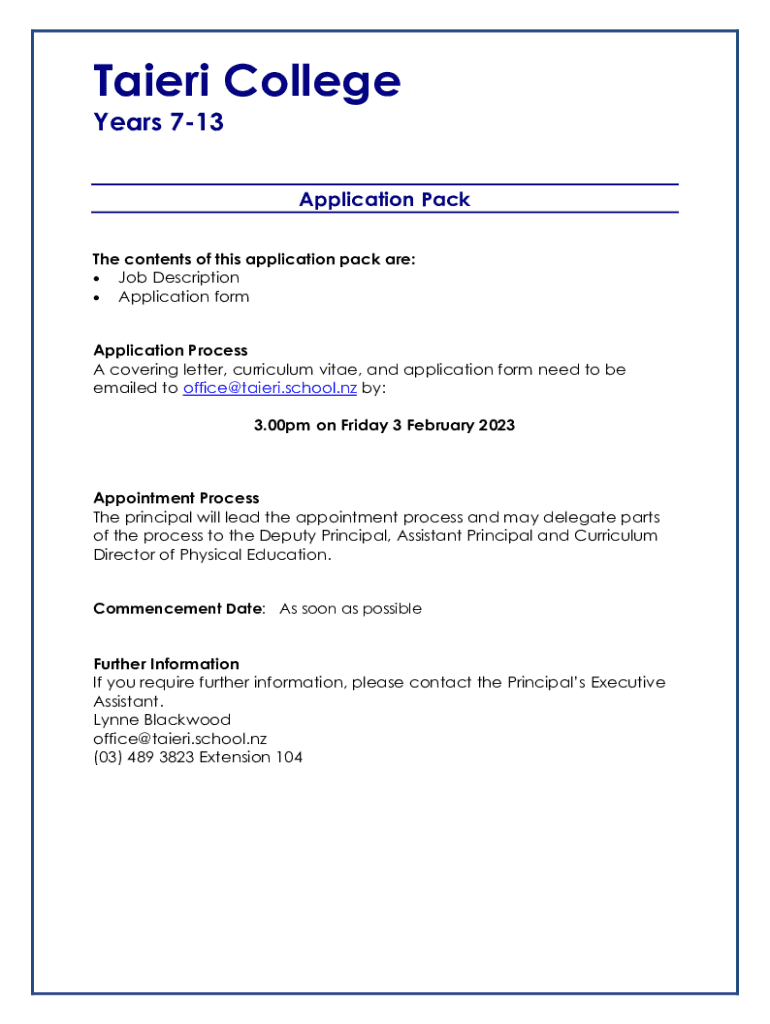 Taieri College
Years 7-13

Application Pack

The contents of this application pack are:
• Job Description
• Application form

Application Process
A covering letter, curriculum vitae, and application form need to be emailed to office@taieri.school.nz by:

3.00pm on Friday 3 February 2023

Appointment Process
The principal will lead the appointment process and may delegate parts of the process to the Deputy Principal, Assistant Principal and Curriculum Director of Physical Education.

Commencement Date: As soon as possible

Further Information
If you require further information, please contact the Principal's Executive Assistant.
Lynne Blackwood
office@taieri.school.nz
(03) 489 3823 Extension 104